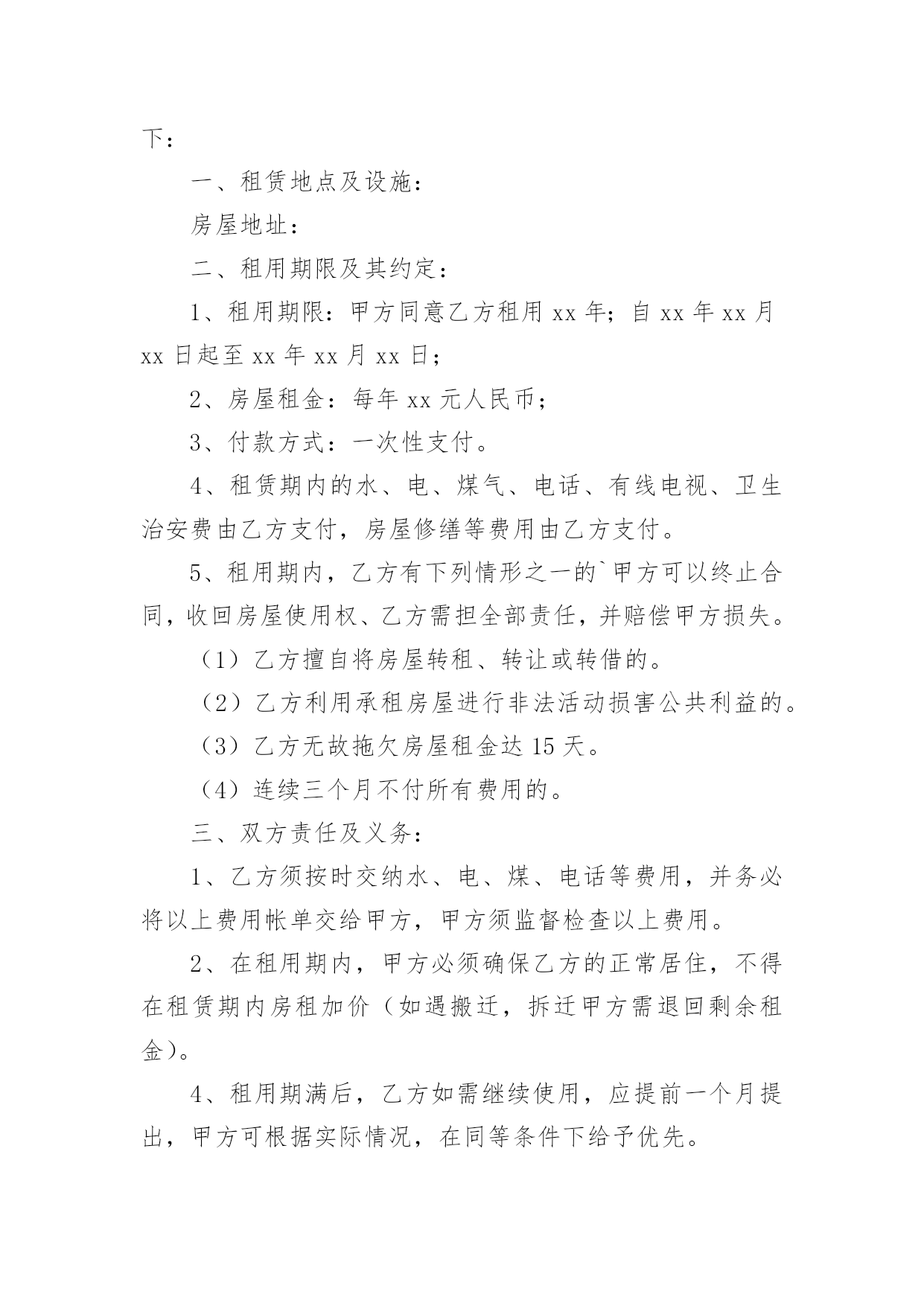 下：

一、租赁地点及设施：

房屋地址：

二、租用期限及其约定：

1、租用期限：甲方同意乙方租用 xx 年；自 xx 年 xx 月 xx 日起至 xx 年 xx 月 xx 日；

2、房屋租金：每年 xx 元人民币；

3、付款方式：一次性支付。

4、租赁期内的水、电、煤气、电话、有线电视、卫生治安费由乙方支付，房屋修缮等费用由乙方支付。

5、租用期内，乙方有下列情形之一的`甲方可以终止合同，收回房屋使用权、乙方需担全部责任，并赔偿甲方损失。

（1）乙方擅自将房屋转租、转让或转借的。

（2）乙方利用承租房屋进行非法活动损害公共利益的。

（3）乙方无故拖欠房屋租金达 15 天。

（4）连续三个月不付所有费用的。

三、双方责任及义务：

1、乙方须按时交纳水、电、煤、电话等费用，并务必将以上费用帐单交给甲方，甲方须监督检查以上费用。

2、在租用期内，甲方必须确保乙方的正常居住，不得在租赁期内房租加价（如遇搬迁，拆迁甲方需退回剩余租金）。

4、租用期满后，乙方如需继续使用，应提前一个月提出，甲方可根据实际情况，在同等条件下给予优先。